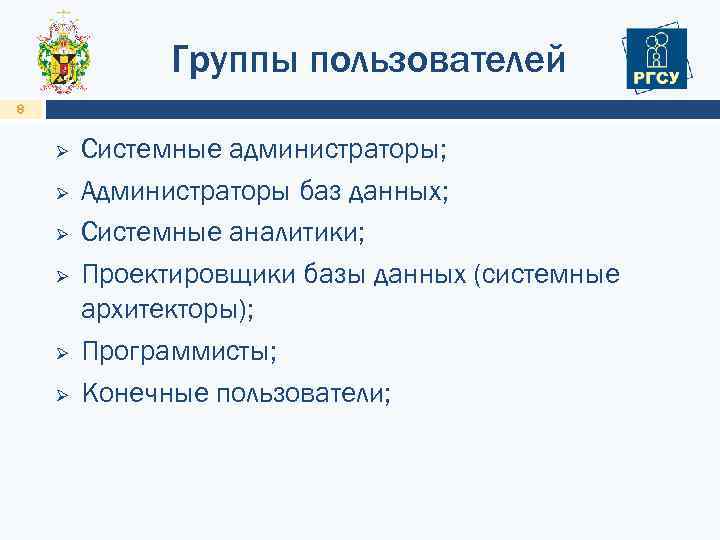 Группы пользователей

РГСУ

8

➢ Системные администраторы;
➢ Администраторы баз данных;
➢ Системные аналитики;
➢ Проектировщики базы данных (системные архитекторы);
➢ Программисты;
➢ Конечные пользователи;